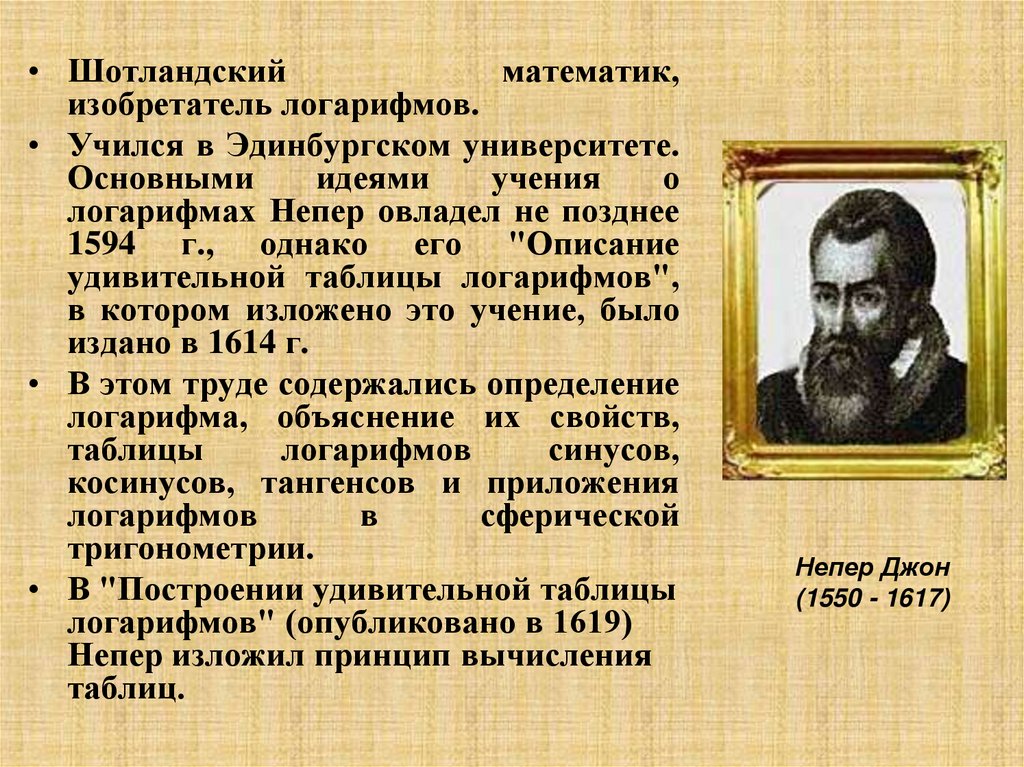 • Шотландский математик, изобретатель логарифмов.

• Учился в Эдинбургском университете. Основными идеями учения о логарифмах Непер овладел не позднее 1594 г., однако его "Описание удивительной таблицы логарифмов", в котором изложено это учение, было издано в 1614 г.

• В этом труде содержались определение логарифма, объяснение их свойств, таблицы логарифмов синусов, косинусов, тангенсов и приложения логарифмов в сферической тригонометрии.

• В "Построении удивительной таблицы логарифмов" (опубликовано в 1619) Непер изложил принцип вычисления таблиц.

Непер Джон
(1550 - 1617)